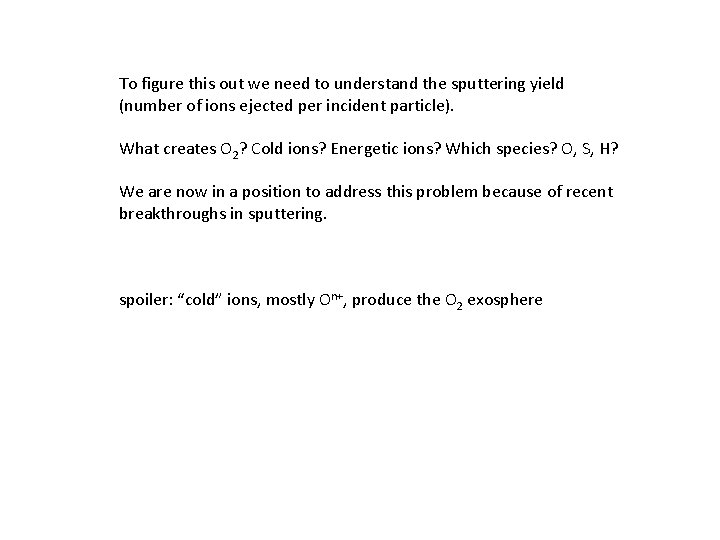 To figure this out we need to understand the sputtering yield (number of ions ejected per incident particle).

What creates $O_2$? Cold ions? Energetic ions? Which species? O, S, H?

We are now in a position to address this problem because of recent breakthroughs in sputtering.

spoiler: “cold” ions, mostly $O^{n+}$, produce the $O_2$ exosphere